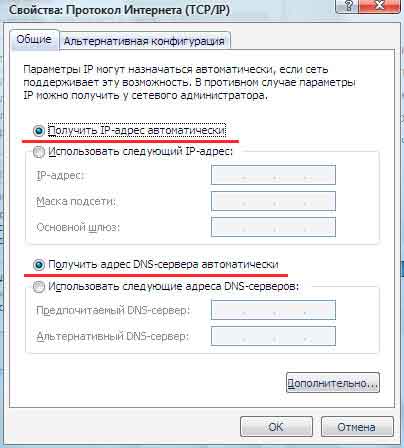 Свойства: Протокол Интернета (TCP/IP)

?

Общие

Альтернативная конфигурация

Параметры IP могут назначаться автоматически, если сеть поддерживает эту возможность. В противном случае параметры IP можно получить у сетевого администратора.

Получить IP-адрес автоматически

Использовать следующий IP-адрес:

IP-адрес:

Маска подсети:

Основной шлюз:

Получить адрес DNS-сервера автоматически

Использовать следующие адреса DNS-серверов:

Предпочитаемый DNS-сервер:

Альтернативный DNS-сервер:

Дополнительно...

OK

Отмена